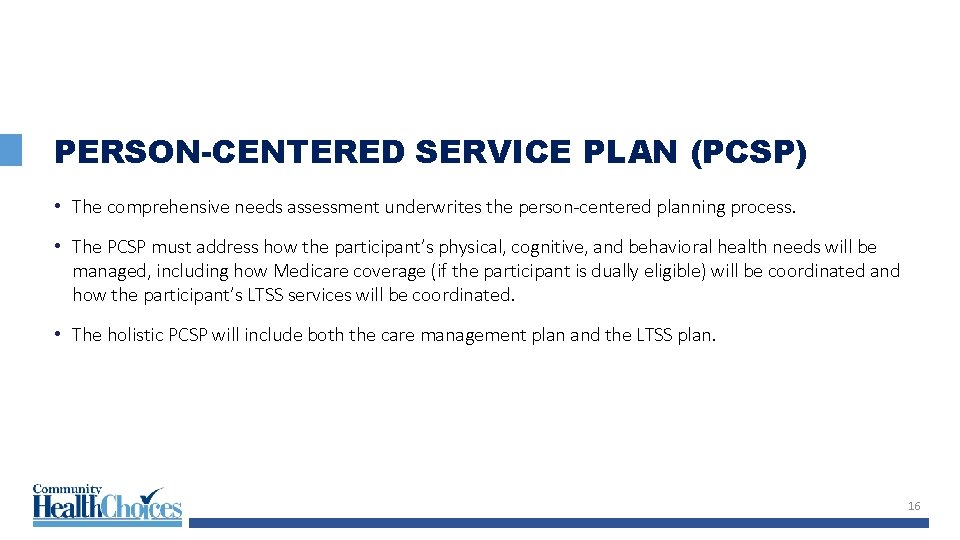 PERSON-CENTERED SERVICE PLAN (PCSP)

• The comprehensive needs assessment underwrites the person-centered planning process.

• The PCSP must address how the participant's physical, cognitive, and behavioral health needs will be managed, including how Medicare coverage (if the participant is dually eligible) will be coordinated and how the participant's LTSS services will be coordinated.

• The holistic PCSP will include both the care management plan and the LTSS plan.

Community HealthChoices

16